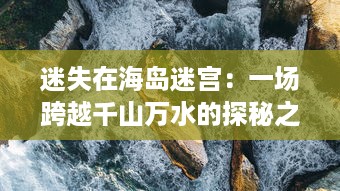 迷失在海岛迷宫：一场跨越千山万水的探秘之